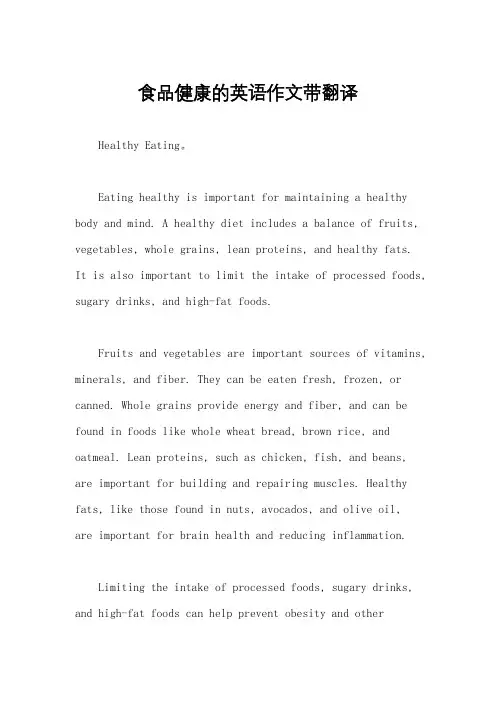 食品健康的英语作文带翻译

Healthy Eating。

Eating healthy is important for maintaining a healthy body and mind. A healthy diet includes a balance of fruits, vegetables, whole grains, lean proteins, and healthy fats. It is also important to limit the intake of processed foods, sugary drinks, and high-fat foods.

Fruits and vegetables are important sources of vitamins, minerals, and fiber. They can be eaten fresh, frozen, or canned. Whole grains provide energy and fiber, and can be found in foods like whole wheat bread, brown rice, and oatmeal. Lean proteins, such as chicken, fish, and beans, are important for building and repairing muscles. Healthy fats, like those found in nuts, avocados, and olive oil, are important for brain health and reducing inflammation.

Limiting the intake of processed foods, sugary drinks, and high-fat foods can help prevent obesity and other